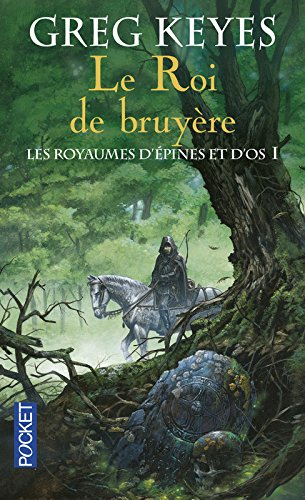 GREG KEYES
Le Roi de bruyère
LES ROYAUMES D'ÉPINES ET D'OS I
POCKET